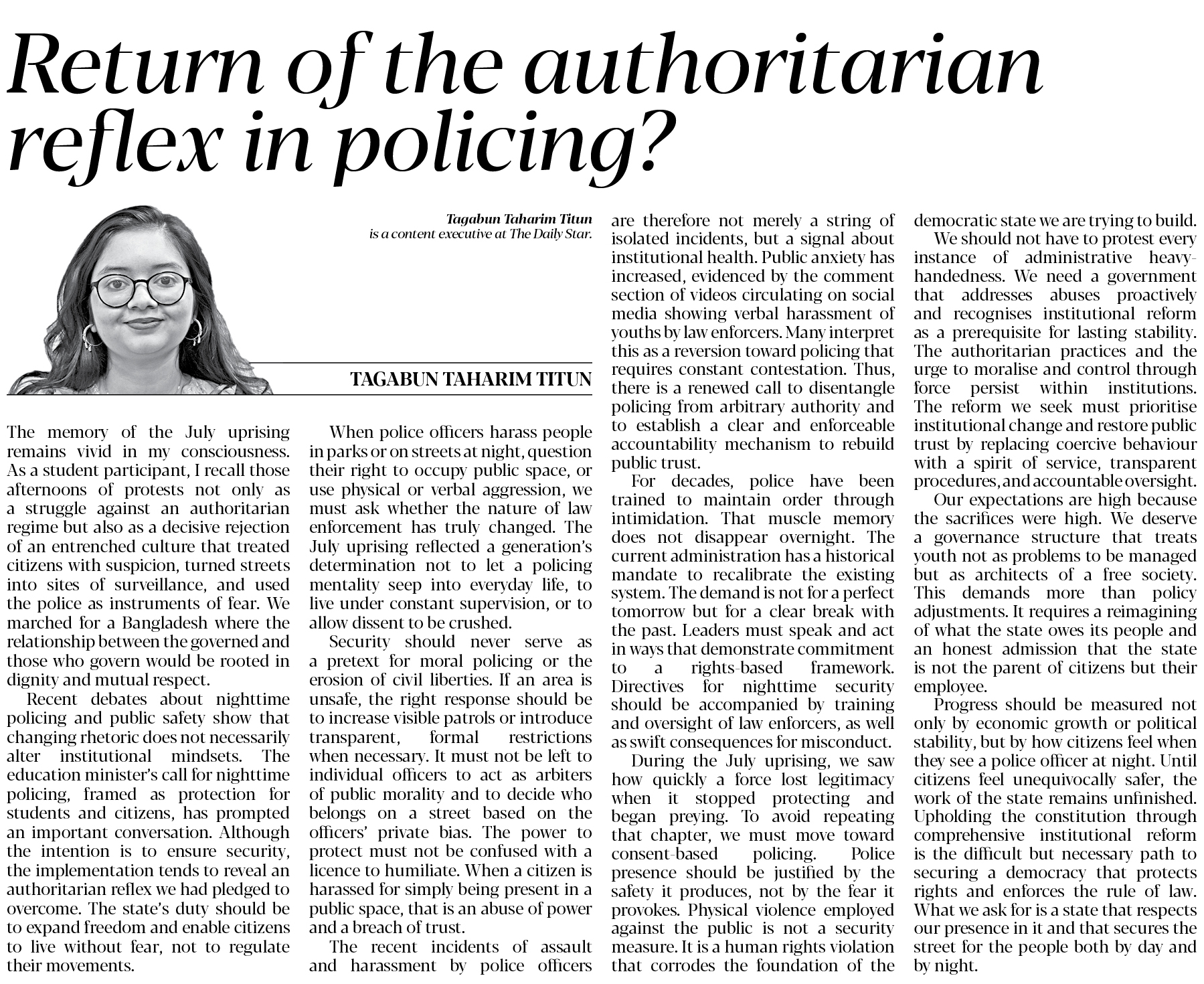 Return of the authoritarian reflex in policing?

Tagabun Taharim Titun
is a content executive at The Daily Star.

TAGABUN TAHARIM TITUN

The memory of the July uprising remains vivid in my consciousness. As a student participant, I recall those afternoons of protests not only as a struggle against an authoritarian regime but also as a decisive rejection of an entrenched culture that treated citizens with suspicion, turned streets into sites of surveillance, and used the police as instruments of fear. We marched for a Bangladesh where the relationship between the governed and those who govern would be rooted in dignity and mutual respect.

Recent debates about nighttime policing and public safety show that changing rhetoric does not necessarily alter institutional mindsets. The education minister's call for nighttime policing, framed as protection for students and citizens, has prompted an important conversation. Although the intention is to ensure security, the implementation tends to reveal an authoritarian reflex we had pledged to overcome. The state's duty should be to expand freedom and enable citizens to live without fear, not to regulate their movements.

When police officers harass people in parks or on streets at night, question their right to occupy public space, or use physical or verbal aggression, we must ask whether the nature of law enforcement has truly changed. The July uprising reflected a generation's determination not to let a policing mentality seep into everyday life, to live under constant supervision, or to allow dissent to be crushed.

Security should never serve as a pretext for moral policing or the erosion of civil liberties. If an area is unsafe, the right response should be to increase visible patrols or introduce transparent, formal restrictions when necessary. It must not be left to individual officers to act as arbiters of public morality and to decide who belongs on a street based on the officers' private bias. The power to protect must not be confused with a licence to humiliate. When a citizen is harassed for simply being present in a public space, that is an abuse of power and a breach of trust.

The recent incidents of assault and harassment by police officers are therefore not merely a string of isolated incidents, but a signal about institutional health. Public anxiety has increased, evidenced by the comment section of videos circulating on social media showing verbal harassment of youths by law enforcers. Many interpret this as a reversion toward policing that requires constant contestation. Thus, there is a renewed call to disentangle policing from arbitrary authority and to establish a clear and enforceable accountability mechanism to rebuild public trust.

For decades, police have been trained to maintain order through intimidation. That muscle memory does not disappear overnight. The current administration has a historical mandate to recalibrate the existing system. The demand is not for a perfect tomorrow but for a clear break with the past. Leaders must speak and act in ways that demonstrate commitment to a rights-based framework. Directives for nighttime security should be accompanied by training and oversight of law enforcers, as well as swift consequences for misconduct.

During the July uprising, we saw how quickly a force lost legitimacy when it stopped protecting and began preying. To avoid repeating that chapter, we must move toward consent-based policing. Police presence should be justified by the safety it produces, not by the fear it provokes. Physical violence employed against the public is not a security measure. It is a human rights violation that corrodes the foundation of the democratic state we are trying to build.

We should not have to protest every instance of administrative heavy-handedness. We need a government that addresses abuses proactively and recognises institutional reform as a prerequisite for lasting stability. The authoritarian practices and the urge to moralise and control through force persist within institutions. The reform we seek must prioritise institutional change and restore public trust by replacing coercive behaviour with a spirit of service, transparent procedures, and accountable oversight.

Our expectations are high because the sacrifices were high. We deserve a governance structure that treats youth not as problems to be managed but as architects of a free society. This demands more than policy adjustments. It requires a reimagining of what the state owes its people and an honest admission that the state is not the parent of citizens but their employee.

Progress should be measured not only by economic growth or political stability, but by how citizens feel when they see a police officer at night. Until citizens feel unequivocally safer, the work of the state remains unfinished. Upholding the constitution through comprehensive institutional reform is the difficult but necessary path to securing a democracy that protects rights and enforces the rule of law. What we ask for is a state that respects our presence in it and that secures the street for the people both by day and by night.